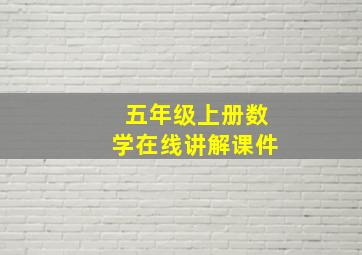 五年级上册数学在线讲解课件